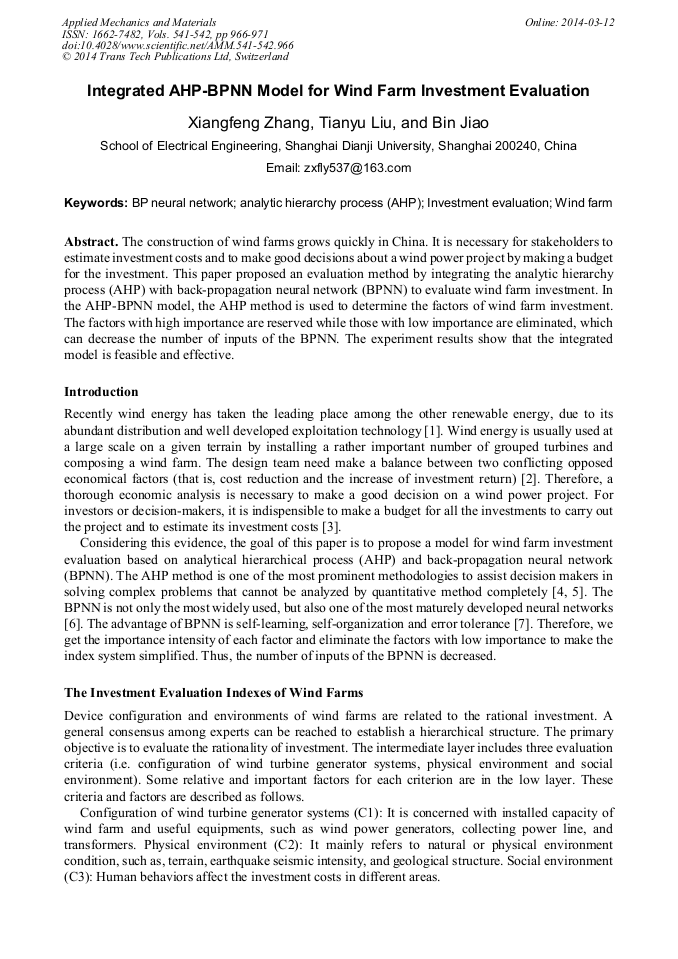 Applied Mechanics and Materials
ISSN: 1662-7482, Vols. 541-542, pp 966-971
doi:10.4028/www.scientific.net/AMM.541-542.966
© 2014 Trans Tech Publications Ltd, Switzerland

Online: 2014-03-12

Integrated AHP-BPNN Model for Wind Farm Investment Evaluation

Xiangfeng Zhang, Tianyu Liu, and Bin Jiao

School of Electrical Engineering, Shanghai Dianji University, Shanghai 200240, China

Email: zxfly537@163.com

Keywords: BP neural network; analytic hierarchy process (AHP); Investment evaluation; Wind farm

Abstract. The construction of wind farms grows quickly in China. It is necessary for stakeholders to estimate investment costs and to make good decisions about a wind power project by making a budget for the investment. This paper proposed an evaluation method by integrating the analytic hierarchy process (AHP) with back-propagation neural network (BPNN) to evaluate wind farm investment. In the AHP-BPNN model, the AHP method is used to determine the factors of wind farm investment. The factors with high importance are reserved while those with low importance are eliminated, which can decrease the number of inputs of the BPNN. The experiment results show that the integrated model is feasible and effective.

Introduction

Recently wind energy has taken the leading place among the other renewable energy, due to its abundant distribution and well developed exploitation technology [1]. Wind energy is usually used at a large scale on a given terrain by installing a rather important number of grouped turbines and composing a wind farm. The design team need make a balance between two conflicting opposed economical factors (that is, cost reduction and the increase of investment return) [2]. Therefore, a thorough economic analysis is necessary to make a good decision on a wind power project. For investors or decision-makers, it is indispensible to make a budget for all the investments to carry out the project and to estimate its investment costs [3].

Considering this evidence, the goal of this paper is to propose a model for wind farm investment evaluation based on analytical hierarchical process (AHP) and back-propagation neural network (BPNN). The AHP method is one of the most prominent methodologies to assist decision makers in solving complex problems that cannot be analyzed by quantitative method completely [4, 5]. The BPNN is not only the most widely used, but also one of the most maturely developed neural networks [6]. The advantage of BPNN is self-learning, self-organization and error tolerance [7]. Therefore, we get the importance intensity of each factor and eliminate the factors with low importance to make the index system simplified. Thus, the number of inputs of the BPNN is decreased.

The Investment Evaluation Indexes of Wind Farms

Device configuration and environments of wind farms are related to the rational investment. A general consensus among experts can be reached to establish a hierarchical structure. The primary objective is to evaluate the rationality of investment. The intermediate layer includes three evaluation criteria (i.e. configuration of wind turbine generator systems, physical environment and social environment). Some relative and important factors for each criterion are in the low layer. These criteria and factors are described as follows.

Configuration of wind turbine generator systems (C1): It is concerned with installed capacity of wind farm and useful equipments, such as wind power generators, collecting power line, and transformers. Physical environment (C2): It mainly refers to natural or physical environment condition, such as, terrain, earthquake seismic intensity, and geological structure. Social environment (C3): Human behaviors affect the investment costs in different areas.